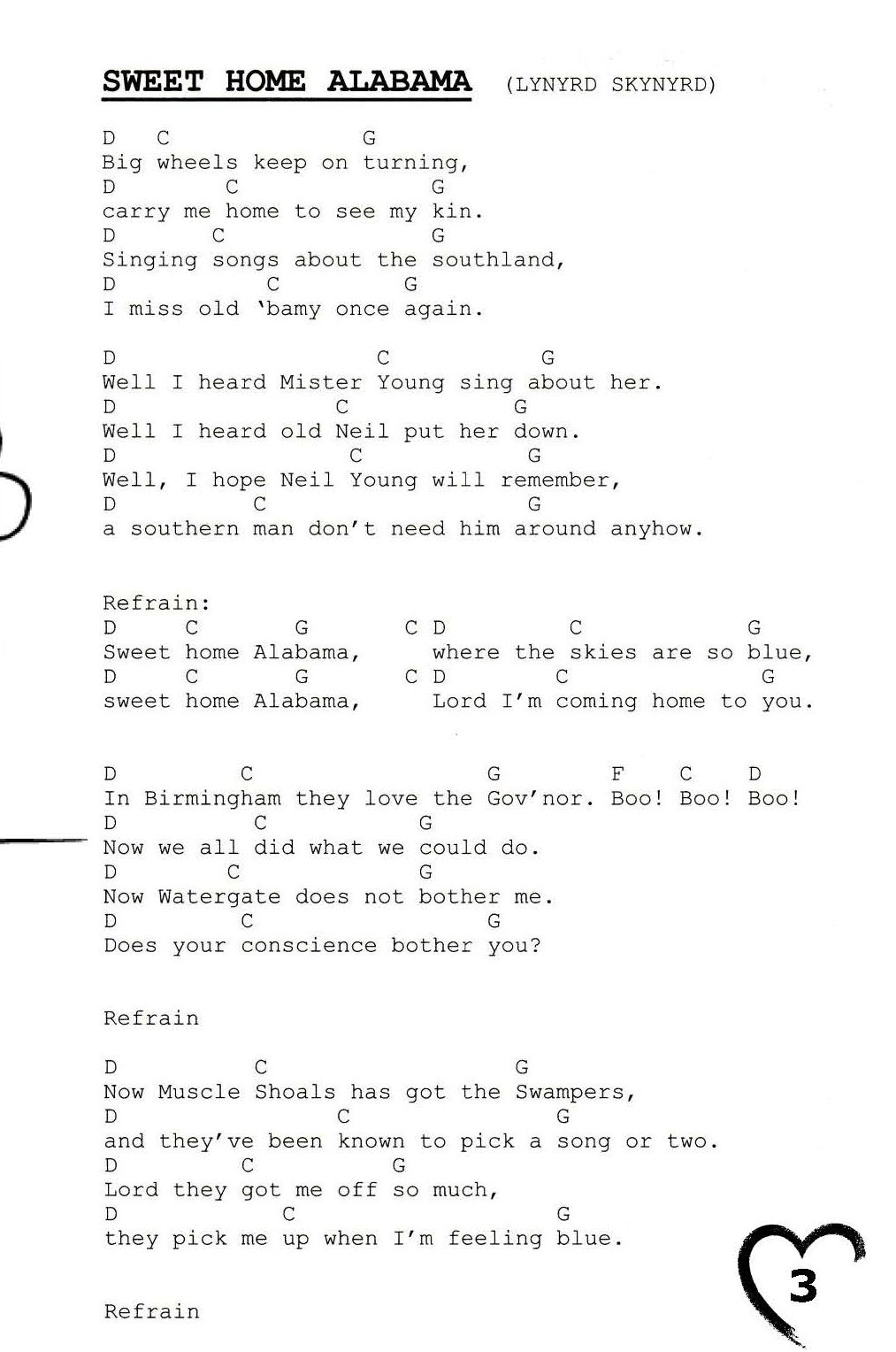 SWEET HOME ALABAMA (LYNYRD SKYNYRD)

D C G
Big wheels keep on turning,
D C G
carry me home to see my kin.
D C G
Singing songs about the southland,
D C G
I miss old 'bamy once again.

D C G
Well I heard Mister Young sing about her.
D C G
Well I heard old Neil put her down.
D C G
Well, I hope Neil Young will remember,
D C G
a southern man don't need him around anyhow.

Refrain:
D C G C D C G
Sweet home Alabama, where the skies are so blue,
D C G C D C G
sweet home Alabama, Lord I'm coming home to you.

D C G F C D
In Birmingham they love the Gov'nor. Boo! Boo! Boo!
D C G
Now we all did what we could do.
D C G
Now Watergate does not bother me.
D C G
Does your conscience bother you?

Refrain

D C G
Now Muscle Shoals has got the Swampers,
D C G
and they've been known to pick a song or two.
D C G
Lord they got me off so much,
D C G
they pick me up when I'm feeling blue.

Refrain

3